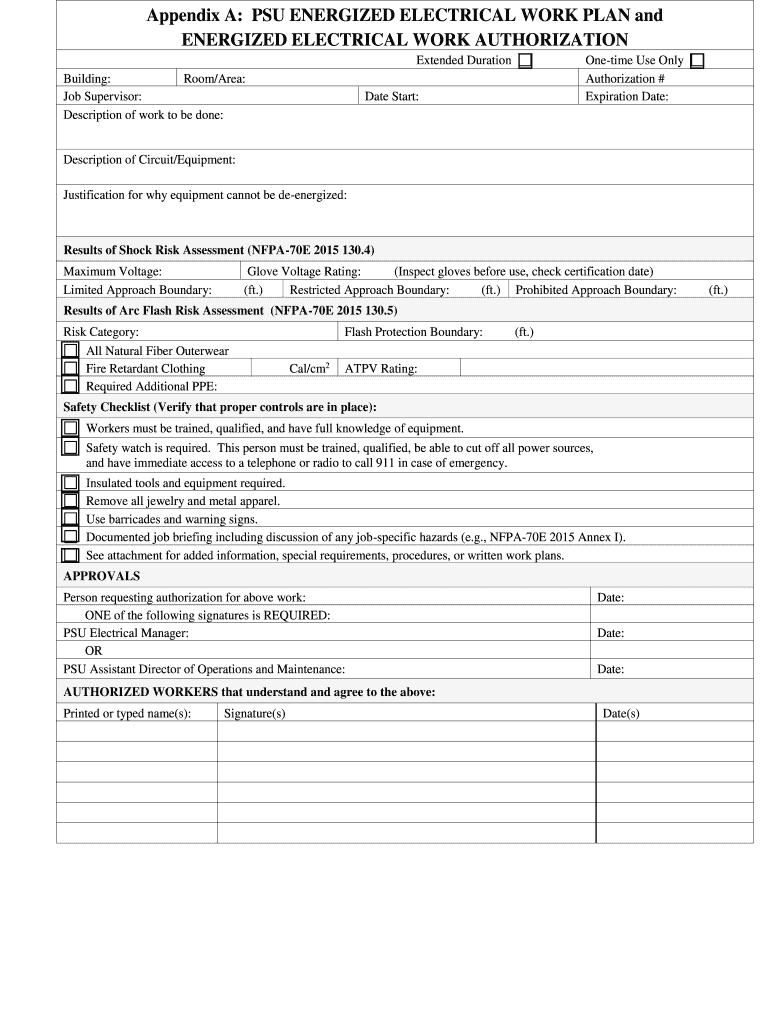 Appendix A: PSU ENERGIZED ELECTRICAL WORK PLAN and ENERGIZED ELECTRICAL WORK AUTHORIZATION

Extended Duration ☐ One-time Use Only ☐

Building: Room/Area: Authorization #

Job Supervisor: Date Start: Expiration Date:

Description of work to be done:

Description of Circuit/Equipment:

Justification for why equipment cannot be de-energized:

Results of Shock Risk Assessment (NFPA-70E 2015 130.4)

Maximum Voltage: Glove Voltage Rating: (Inspect gloves before use, check certification date)

Limited Approach Boundary: (ft.) Restricted Approach Boundary: (ft.) Prohibited Approach Boundary: (ft.)

Results of Arc Flash Risk Assessment (NFPA-70E 2015 130.5)

Risk Category: Flash Protection Boundary: (ft.)

☐ All Natural Fiber Outerwear
☐ Fire Retardant Clothing Cal/cm$^2$ ATPV Rating:
☐ Required Additional PPE:

Safety Checklist (Verify that proper controls are in place):

☐ Workers must be trained, qualified, and have full knowledge of equipment.
☐ Safety watch is required. This person must be trained, qualified, be able to cut off all power sources, and have immediate access to a telephone or radio to call 911 in case of emergency.
☐ Insulated tools and equipment required.
☐ Remove all jewelry and metal apparel.
☐ Use barricades and warning signs.
☐ Documented job briefing including discussion of any job-specific hazards (e.g., NFPA-70E 2015 Annex I).
☐ See attachment for added information, special requirements, procedures, or written work plans.

APPROVALS

Person requesting authorization for above work: Date:

ONE of the following signatures is REQUIRED:

PSU Electrical Manager: Date:

OR

PSU Assistant Director of Operations and Maintenance: Date:

AUTHORIZED WORKERS that understand and agree to the above:

| Printed or typed name(s): | Signature(s) | Date(s) |
|---|---|---|
| | | |
| | | |
| | | |
| | | |
| | | |
| | | |